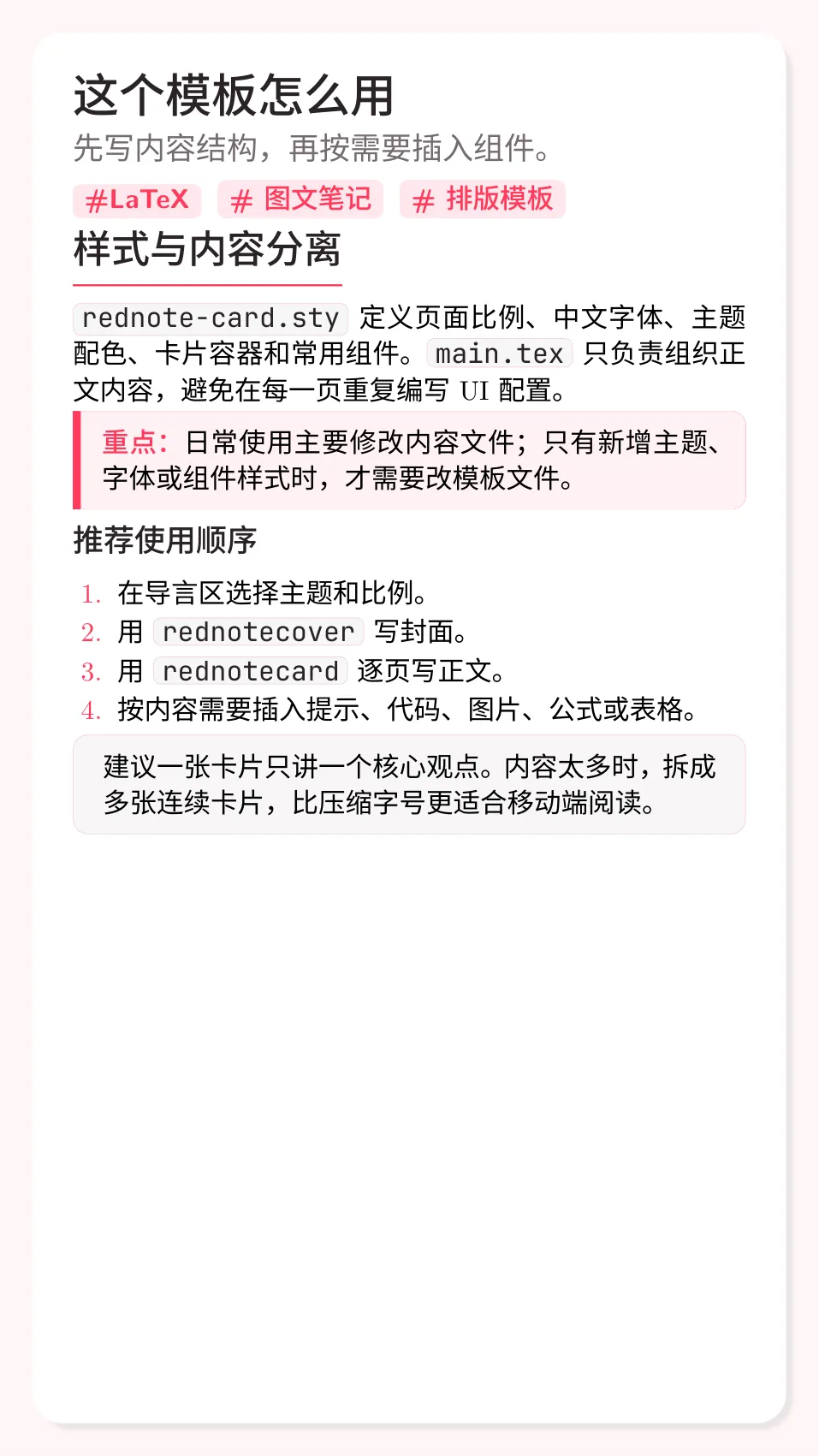 这个模板怎么用

先写内容结构，再按需要插入组件。

#LaTeX # 图文笔记 # 排版模板

样式与内容分离

rednote-card.sty 定义页面比例、中文字体、主题配色、卡片容器和常用组件。main.tex 只负责组织正文内容，避免在每一页重复编写 UI 配置。

重点：日常使用主要修改内容文件；只有新增主题、字体或组件样式时，才需要改模板文件。

推荐使用顺序

1. 在导言区选择主题和比例。
2. 用 rednotecover 写封面。
3. 用 rednotecard 逐页写正文。
4. 按内容需要插入提示、代码、图片、公式或表格。

建议一张卡片只讲一个核心观点。内容太多时，拆成多张连续卡片，比压缩字号更适合移动端阅读。